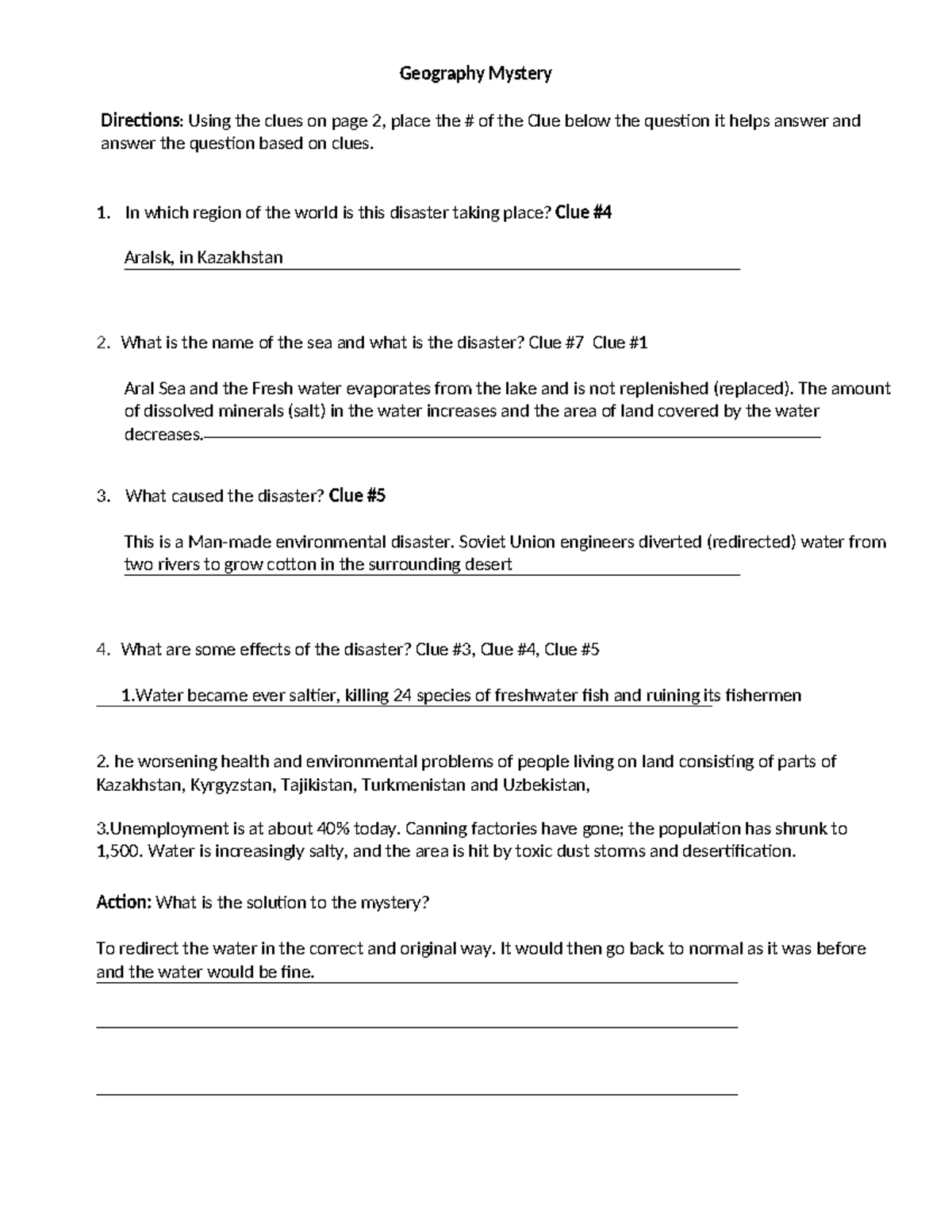 Geography Mystery

Directions: Using the clues on page 2, place the # of the Clue below the question it helps answer and answer the question based on clues.

1. In which region of the world is this disaster taking place? Clue #4

Aralsk, in Kazakhstan

2. What is the name of the sea and what is the disaster? Clue #7 Clue #1

Aral Sea and the Fresh water evaporates from the lake and is not replenished (replaced). The amount of dissolved minerals (salt) in the water increases and the area of land covered by the water decreases.

3. What caused the disaster? Clue #5

This is a Man-made environmental disaster. Soviet Union engineers diverted (redirected) water from two rivers to grow cotton in the surrounding desert

4. What are some effects of the disaster? Clue #3, Clue #4, Clue #5

1.Water became ever saltier, killing 24 species of freshwater fish and ruining its fishermen

2. he worsening health and environmental problems of people living on land consisting of parts of Kazakhstan, Kyrgyzstan, Tajikistan, Turkmenistan and Uzbekistan,

3.Unemployment is at about 40% today. Canning factories have gone; the population has shrunk to 1,500. Water is increasingly salty, and the area is hit by toxic dust storms and desertification.

Action: What is the solution to the mystery?

To redirect the water in the correct and original way. It would then go back to normal as it was before and the water would be fine.

____

____